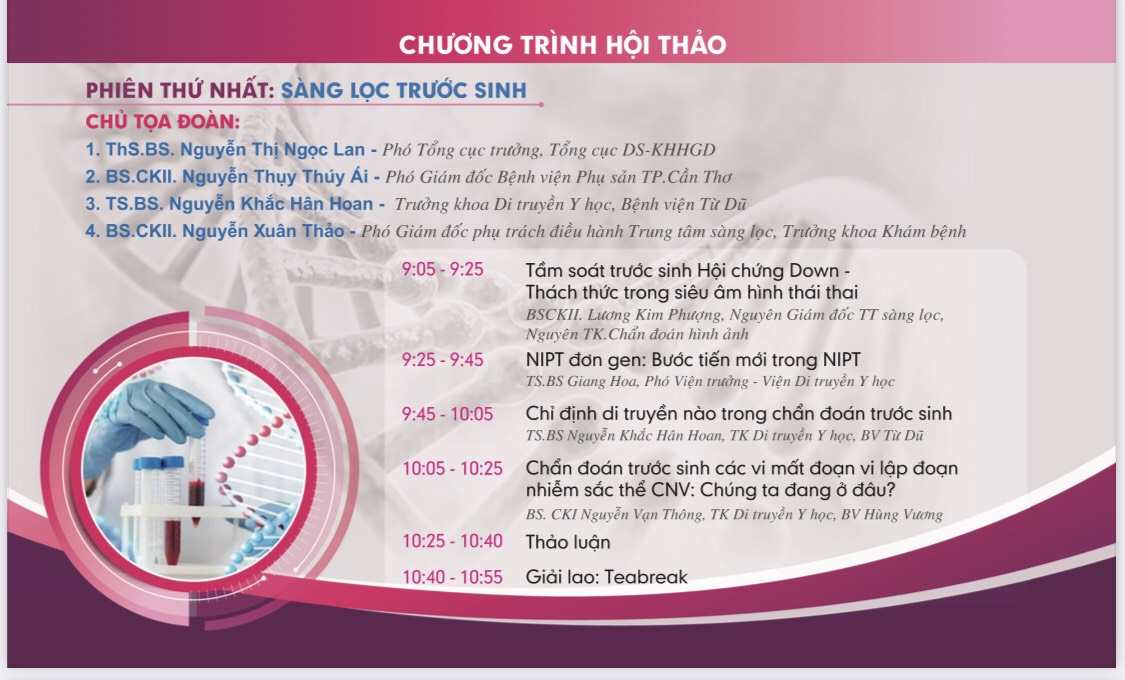 CHƯƠNG TRÌNH HỘI THẢO

PHIÊN THỨ NHẤT: SÀNG LỌC TRƯỚC SINH

CHỦ TỌA ĐOÀN:

1. ThS.BS. Nguyễn Thị Ngọc Lan - Phó Tổng cục trưởng, Tổng cục DS-KHHGD

2. BS.CKII. Nguyễn Thụy Thúy Ái - Phó Giám đốc Bệnh viện Phụ sản TP.Cần Thơ

3. TS.BS. Nguyễn Khắc Hân Hoan - Trưởng khoa Di truyền Y học, Bệnh viện Từ Dũ

4. BS.CKII. Nguyễn Xuân Thảo - Phó Giám đốc phụ trách điều hành Trung tâm sàng lọc, Trưởng khoa Khám bệnh

9:05 - 9:25 Tầm soát trước sinh Hội chứng Down - Thách thức trong siêu âm hình thái thai
BSCKII. Lương Kim Phượng, Nguyên Giám đốc TT sàng lọc, Nguyên TK.Chẩn đoán hình ảnh

9:25 - 9:45 NIPT đơn gen: Bước tiến mới trong NIPT
TS.BS Giang Hoa, Phó Viện trưởng - Viện Di truyền Y học

9:45 - 10:05 Chỉ định di truyền nào trong chẩn đoán trước sinh
TS.BS Nguyễn Khắc Hân Hoan, TK Di truyền Y học, BV Từ Dũ

10:05 - 10:25 Chẩn đoán trước sinh các vi mất đoạn vi lặp đoạn nhiễm sắc thể CNV: Chúng ta đang ở đâu?
BS. CKI Nguyễn Vạn Thông, TK Di truyền Y học, BV Hùng Vương

10:25 - 10:40 Thảo luận

10:40 - 10:55 Giải lao: Teabreak